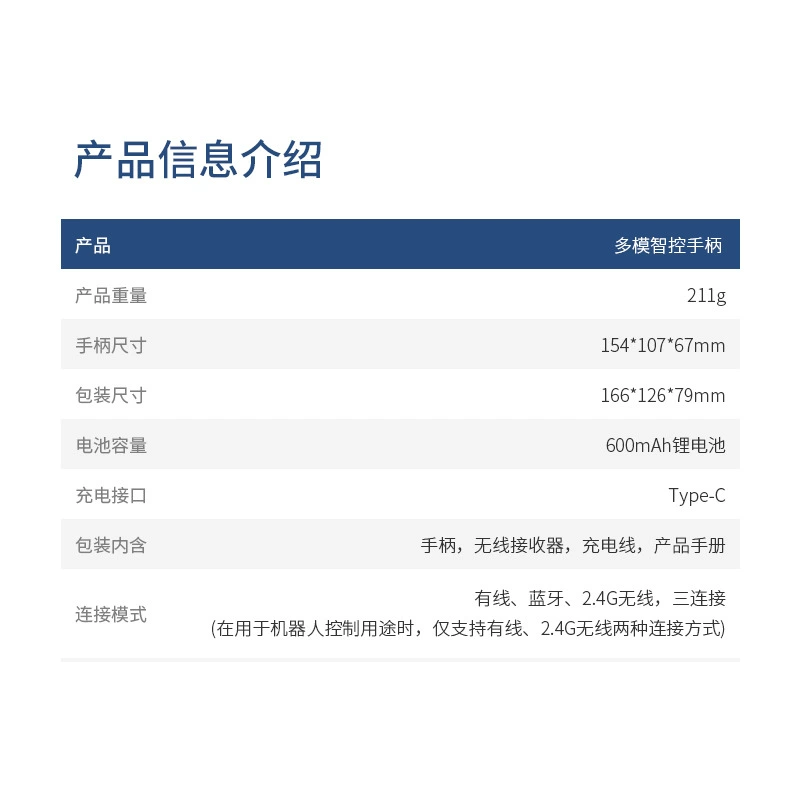 产品信息介绍

| 产品 | 多模智控手柄 |
|---|---|
| 产品重量 | 211g |
| 手柄尺寸 | 154*107*67mm |
| 包装尺寸 | 166*126*79mm |
| 电池容量 | 600mAh锂电池 |
| 充电接口 | Type-C |
| 包装内含 | 手柄，无线接收器，充电线，产品手册 |
| 连接模式 | 有线、蓝牙、2.4G无线，三连接 (在用于机器人控制用途时，仅支持有线、2.4G无线两种连接方式) |